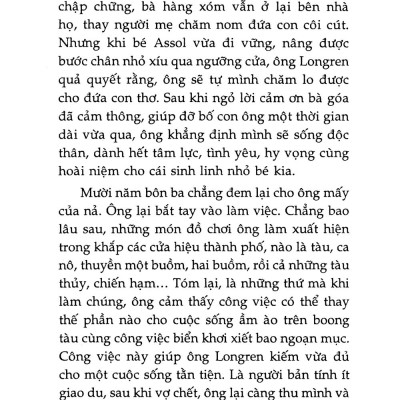 chập chững, bà hàng xóm vẫn ở lại bên nhà họ, thay người mẹ chăm nom đứa con côi cút. Nhưng khi bé Assol vừa đi vững, nâng được bước chân nhỏ xíu qua ngưỡng cửa, ông Longren quả quyết rằng, ông sẽ tự mình chăm lo được cho đứa con thơ. Sau khi ngỏ lời cảm ơn bà góa đã cảm thông, giúp đỡ bố con ông một thời gian dài vừa qua, ông khẳng định mình sẽ sống độc thân, dành hết tâm lực, tình yêu, hy vọng cùng hoài niệm cho cái sinh linh nhỏ bé kia.

Mười năm bôn ba chẳng đem lại cho ông mấy của nả. Ông lại bắt tay vào làm việc. Chẳng bao lâu sau, những món đồ chơi ông làm xuất hiện trong khắp các cửa hiệu thành phố, nào là tàu, ca nô, thuyền một buồm, hai buồm, rồi cả những tàu thủy, chiến hạm… Tóm lại, là những thứ mà khi làm chúng, ông cảm thấy công việc có thể thay thế phần nào cho cuộc sống ầm ào trên boong tàu cùng công việc biển khơi xiết bao ngoạn mục. Công việc này giúp ông Longren kiếm vừa đủ cho một cuộc sống tằn tiện. Là người bản tính ít giao du, sau khi vợ chết, ông lại càng thu mình và